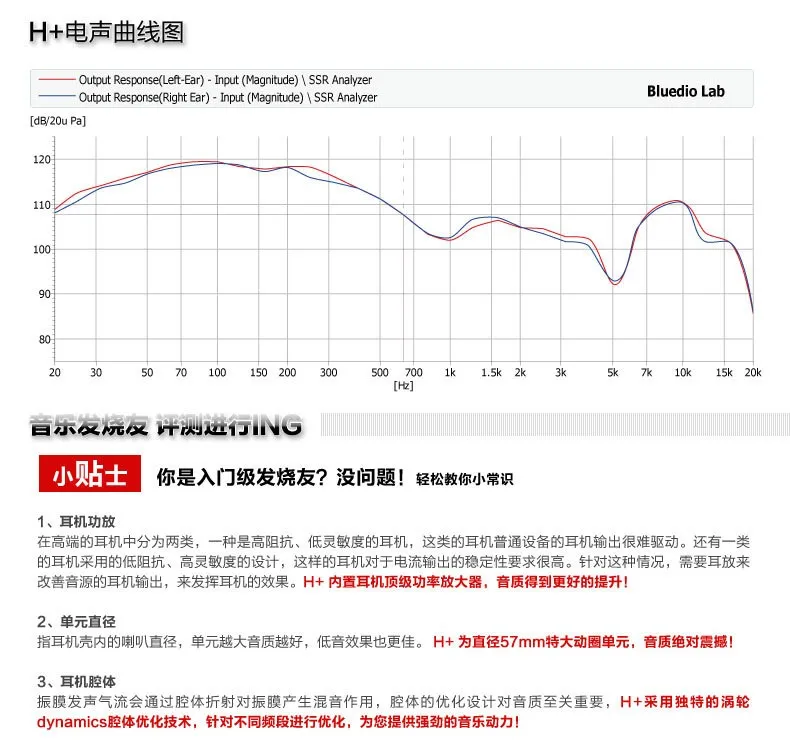 H+电声曲线图

Output Response(Left-Ear) - Input (Magnitude) \ SSR Analyzer
Output Response(Right Ear) - Input (Magnitude) \ SSR Analyzer

Bluedio Lab

[dB/20u Pa]

120
110
100
90
80

20 30 50 70 100 150 200 300 500 700 1k 1.5k 2k 3k 5k 7k 10k 15k 20k
[Hz]

音乐发烧友 评测进行ING

小贴士 你是入门级发烧友？没问题！轻松教你小常识

1、耳机功放

在高端的耳机中分为两类，一种是高阻抗、低灵敏度的耳机，这类的耳机普通设备的耳机输出很难驱动。还有一类的耳机采用的低阻抗、高灵敏度的设计，这样的耳机对于电流输出的稳定性要求很高。针对这种情况，需要耳放来改善音源的耳机输出，来发挥耳机的效果。H+内置耳机顶级功率放大器，音质得到更好的提升！

2、单元直径

指耳机壳内的喇叭直径，单元越大音质越好，低音效果也更佳。H+为直径57mm特大动圈单元，音质绝对震撼！

3、耳机腔体

振膜发声气流会通过腔体折射对振膜产生混音作用，腔体的优化设计对音质至关重要，H+采用独特的涡轮dynamics腔体优化技术，针对不同频段进行优化，为您提供强劲的音乐动力！